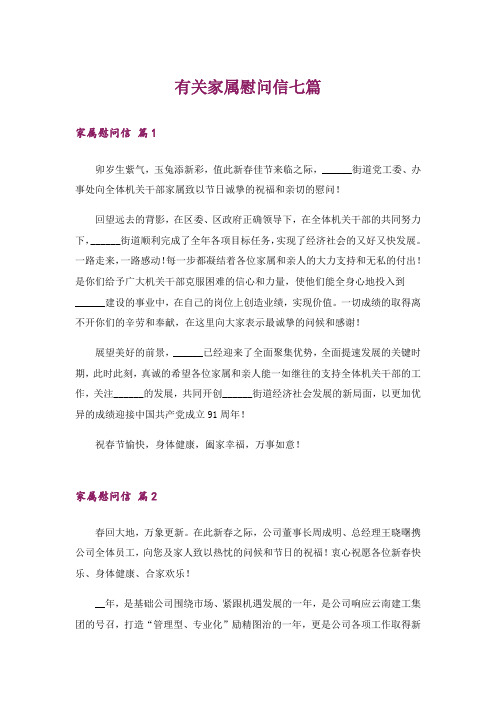 有关家属慰问信七篇

家属慰问信 篇1

卯岁生紫气，玉兔添新彩，值此新春佳节来临之际，______街道党工委、办事处向全体机关干部家属致以节日诚挚的祝福和亲切的慰问！

回望远去的背影，在区委、区政府正确领导下，在全体机关干部的共同努力下，______街道顺利完成了全年各项目标任务，实现了经济社会的又好又快发展。一路走来，一路感动！每一步都凝结着各位家属和亲人的大力支持和无私的付出！是你们给予广大机关干部克服困难的信心和力量，使他们能全身心地投入到______建设的事业中，在自己的岗位上创造业绩，实现价值。一切成绩的取得离不开你们的辛劳和奉献，在这里向大家表示最诚挚的问候和感谢！

展望美好的前景，______已经迎来了全面聚集优势，全面提速发展的关键时期，此时此刻，真诚的希望各位家属和亲人能一如继往的支持全体机关干部的工作，关注______的发展，共同开创______街道经济社会发展的新局面，以更加优异的成绩迎接中国共产党成立91周年！

祝春节愉快，身体健康，阖家幸福，万事如意！

家属慰问信 篇2

春回大地，万象更新。在此新春之际，公司董事长周成明、总经理王晓曙携公司全体员工，向您及家人致以热忱的问候和节日的祝福！衷心祝愿各位新春快乐、身体健康、合家欢乐！

__年，是基础公司围绕市场、紧跟机遇发展的一年，是公司响应云南建工集团的号召，打造“管理型、专业化”励精图治的一年，更是公司各项工作取得新